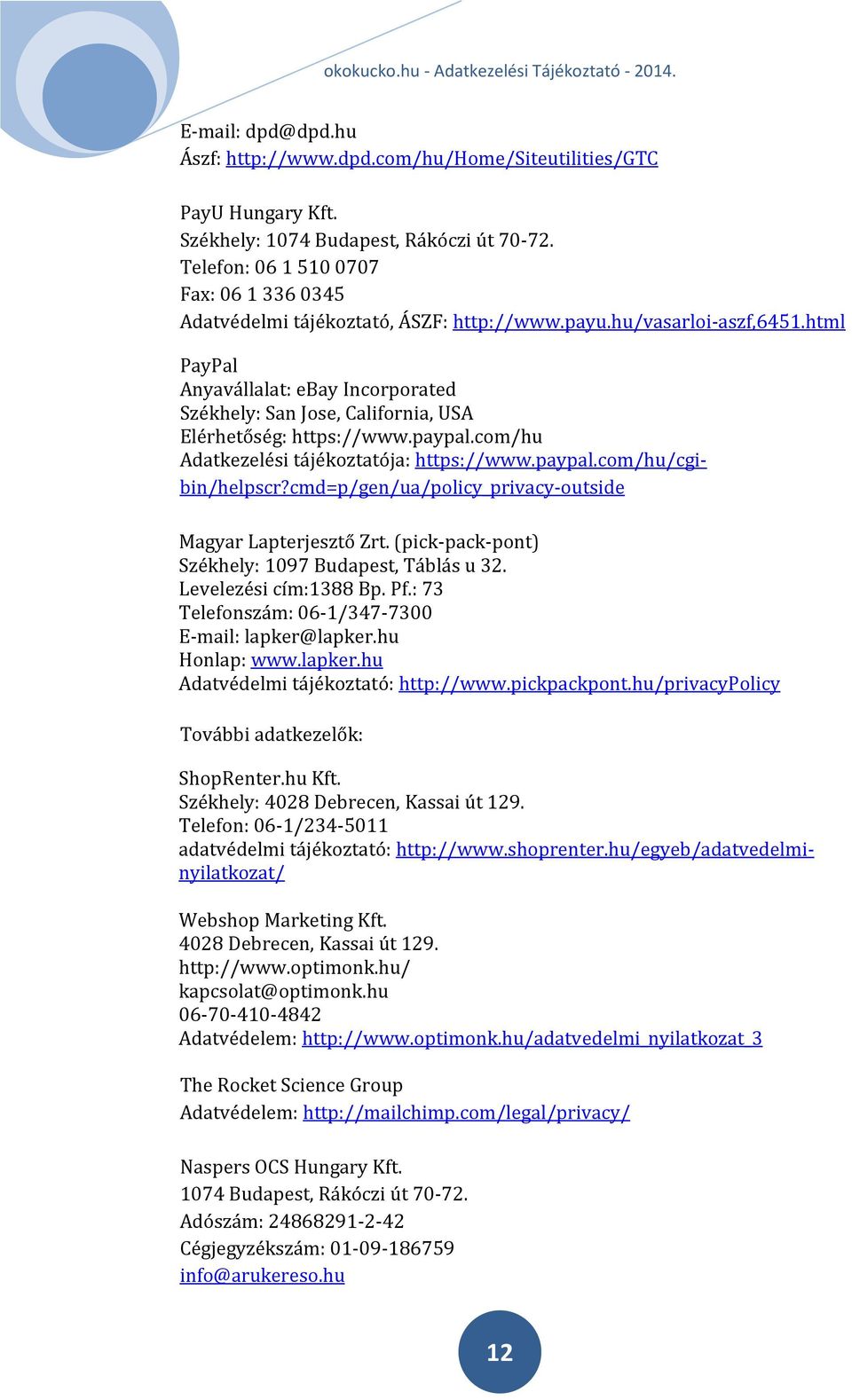 okokucko.hu - Adatkezelési Tájékoztató - 2014.

E-mail: dpd@dpd.hu
Ászf: http://www.dpd.com/hu/Home/Siteutilities/GTC

PayU Hungary Kft.
Székhely: 1074 Budapest, Rákóczi út 70-72.
Telefon: 06 1 510 0707
Fax: 06 1 336 0345
Adatvédelmi tájékoztató, ÁSZF: http://www.payu.hu/vasarloi-aszf,6451.html

PayPal
Anyavállalat: eBay Incorporated
Székhely: San Jose, California, USA
Elérhetőség: https://www.paypal.com/hu
Adatkezelési tájékoztatója: https://www.paypal.com/hu/cgi-bin/helpscr?cmd=p/gen/ua/policy_privacy-outside

Magyar Lapterjesztő Zrt. (pick-pack-pont)
Székhely: 1097 Budapest, Táblás u 32.
Levelezési cím:1388 Bp. Pf.: 73
Telefonszám: 06-1/347-7300
E-mail: lapker@lapker.hu
Honlap: www.lapker.hu
Adatvédelmi tájékoztató: http://www.pickpackpont.hu/privacyPolicy

További adatkezelők:

ShopRenter.hu Kft.
Székhely: 4028 Debrecen, Kassai út 129.
Telefon: 06-1/234-5011
adatvédelmi tájékoztató: http://www.shoprenter.hu/egyeb/adatvedelmi-nyilatkozat/

Webshop Marketing Kft.
4028 Debrecen, Kassai út 129.
http://www.optimonk.hu/
kapcsolat@optimonk.hu
06-70-410-4842
Adatvédelem: http://www.optimonk.hu/adatvedelmi_nyilatkozat_3

The Rocket Science Group
Adatvédelem: http://mailchimp.com/legal/privacy/

Naspers OCS Hungary Kft.
1074 Budapest, Rákóczi út 70-72.
Adószám: 24868291-2-42
Cégjegyzékszám: 01-09-186759
info@arukereso.hu

12